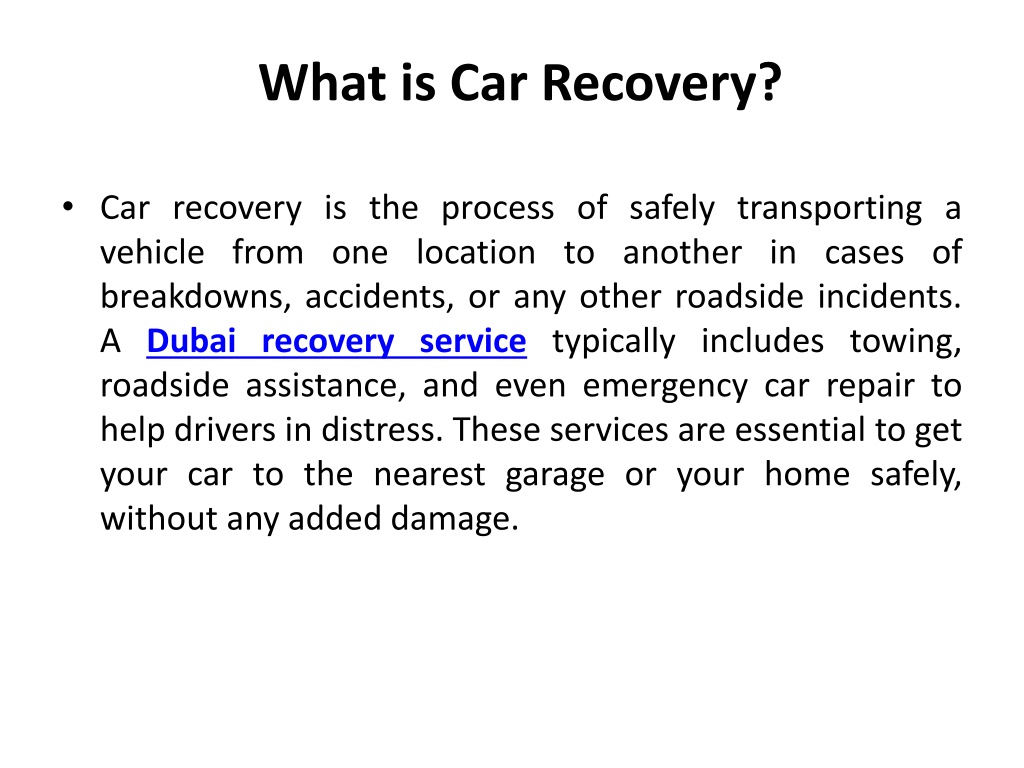 What is Car Recovery?

• Car recovery is the process of safely transporting a vehicle from one location to another in cases of breakdowns, accidents, or any other roadside incidents. A Dubai recovery service typically includes towing, roadside assistance, and even emergency car repair to help drivers in distress. These services are essential to get your car to the nearest garage or your home safely, without any added damage.